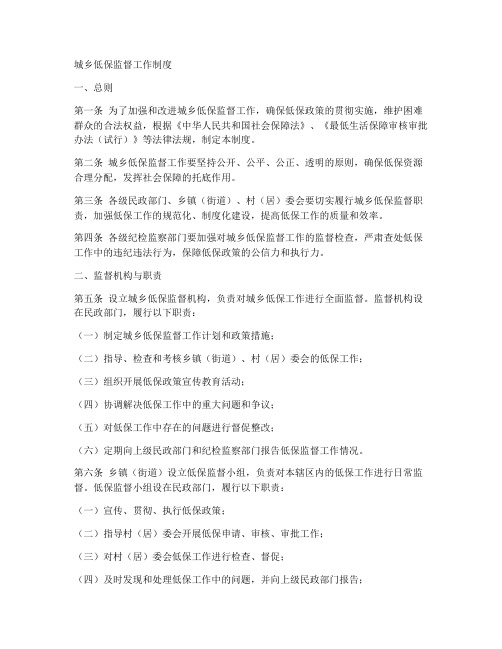 城乡低保监督工作制度

一、总则

第一条 为了加强和改进城乡低保监督工作，确保低保政策的贯彻实施，维护困难群众的合法权益，根据《中华人民共和国社会保障法》、《最低生活保障审核审批办法（试行）》等法律法规，制定本制度。

第二条 城乡低保监督工作要坚持公开、公平、公正、透明的原则，确保低保资源合理分配，发挥社会保障的托底作用。

第三条 各级民政部门、乡镇（街道）、村（居）委会要切实履行城乡低保监督职责，加强低保工作的规范化、制度化建设，提高低保工作的质量和效率。

第四条 各级纪检监察部门要加强对城乡低保监督工作的监督检查，严肃查处低保工作中的违纪违法行为，保障低保政策的公信力和执行力。

二、监督机构与职责

第五条 设立城乡低保监督机构，负责对城乡低保工作进行全面监督。监督机构设在民政部门，履行以下职责：

（一）制定城乡低保监督工作计划和政策措施；

（二）指导、检查和考核乡镇（街道）、村（居）委会的低保工作；

（三）组织开展低保政策宣传教育活动；

（四）协调解决低保工作中的重大问题和争议；

（五）对低保工作中存在的问题进行督促整改；

（六）定期向上级民政部门和纪检监察部门报告低保监督工作情况。

第六条 乡镇（街道）设立低保监督小组，负责对本辖区内的低保工作进行日常监督。低保监督小组设在民政部门，履行以下职责：

（一）宣传、贯彻、执行低保政策；

（二）指导村（居）委会开展低保申请、审核、审批工作；

（三）对村（居）委会低保工作进行检查、督促；

（四）及时发现和处理低保工作中的问题，并向上级民政部门报告；